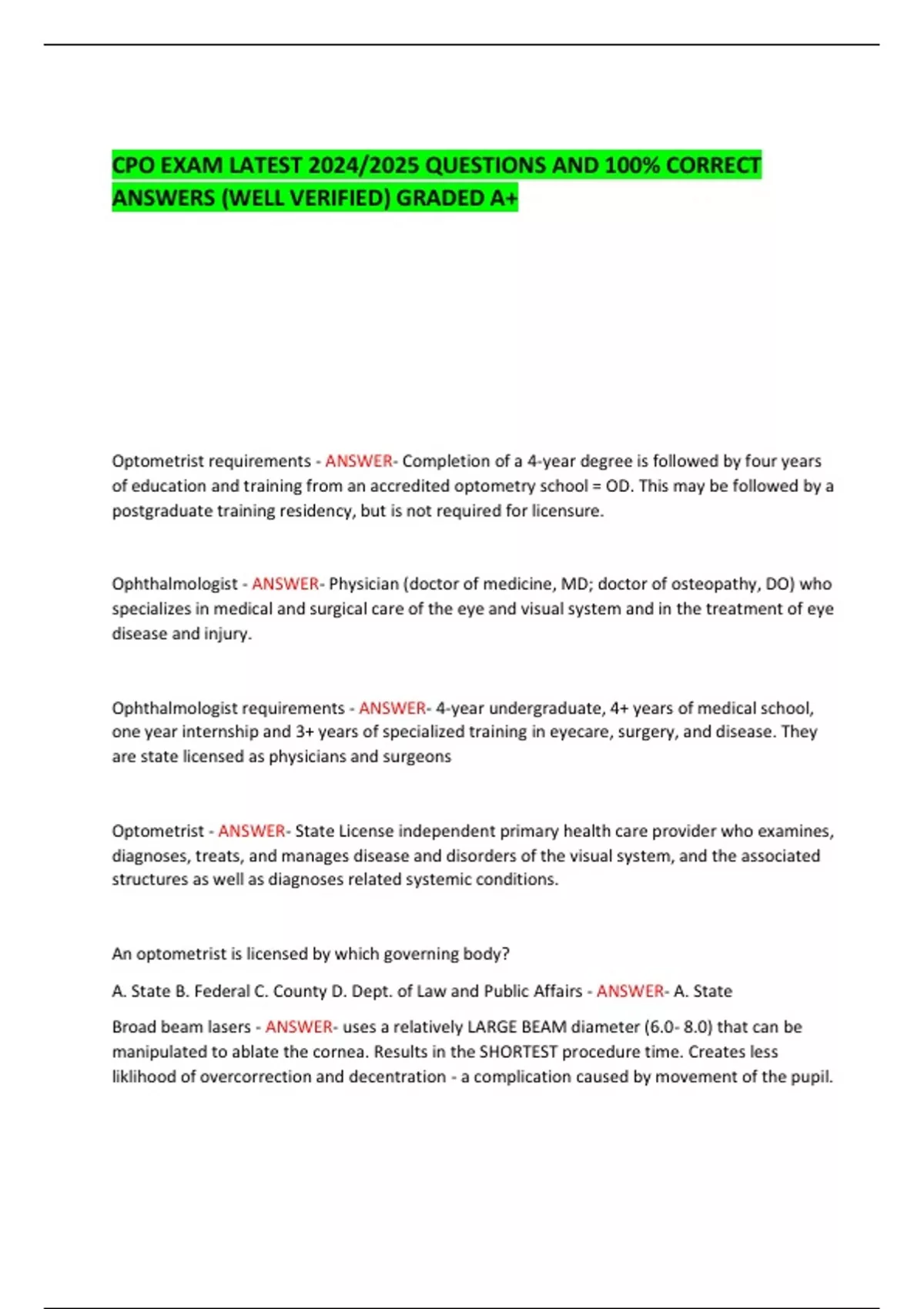 CPO EXAM LATEST 2024/2025 QUESTIONS AND 100% CORRECT ANSWERS (WELL VERIFIED) GRADED A+

Optometrist requirements - ANSWER- Completion of a 4-year degree is followed by four years of education and training from an accredited optometry school = OD. This may be followed by a postgraduate training residency, but is not required for licensure.

Ophthalmologist - ANSWER- Physician (doctor of medicine, MD; doctor of osteopathy, DO) who specializes in medical and surgical care of the eye and visual system and in the treatment of eye disease and injury.

Ophthalmologist requirements - ANSWER- 4-year undergraduate, 4+ years of medical school, one year internship and 3+ years of specialized training in eyecare, surgery, and disease. They are state licensed as physicians and surgeons

Optometrist - ANSWER- State License independent primary health care provider who examines, diagnoses, treats, and manages disease and disorders of the visual system, and the associated structures as well as diagnoses related systemic conditions.

An optometrist is licensed by which governing body?

A. State B. Federal C. County D. Dept. of Law and Public Affairs - ANSWER- A. State

Broad beam lasers - ANSWER- uses a relatively LARGE BEAM diameter (6.0- 8.0) that can be manipulated to ablate the cornea. Results in the SHORTEST procedure time. Creates less liklihood of overcorrection and decentration - a complication caused by movement of the pupil.